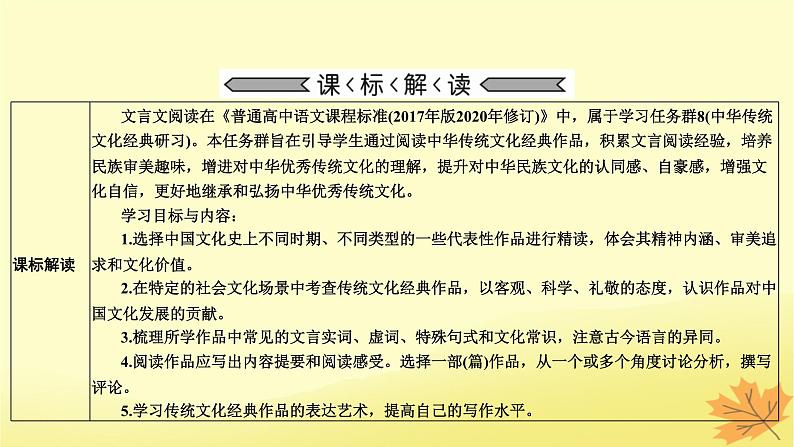 课‹标‹解‹读

| 课标解读 | 文言文阅读在《普通高中语文课程标准(2017年版2020年修订)》中，属于学习任务群8(中华传统文化经典研习)。本任务群旨在引导学生通过阅读中华传统文化经典作品，积累文言阅读经验，培养民族审美趣味，增进对中华优秀传统文化的理解，提升对中华民族文化的认同感、自豪感，增强文化自信，更好地继承和弘扬中华优秀传统文化。<br>学习目标与内容：<br>1.选择中国文化史上不同时期、不同类型的一些代表性作品进行精读，体会其精神内涵、审美追求和文化价值。<br>2.在特定的社会文化场景中考查传统文化经典作品，以客观、科学、礼敬的态度，认识作品对中国文化发展的贡献。<br>3.梳理所学作品中常见的文言实词、虚词、特殊句式和文化常识，注意古今语言的异同。<br>4.阅读作品应写出内容提要和阅读感受。选择一部(篇)作品，从一个或多个角度讨论分析，撰写评论。<br>5.学习传统文化经典作品的表达艺术，提高自己的写作水平。 |
|---|---|